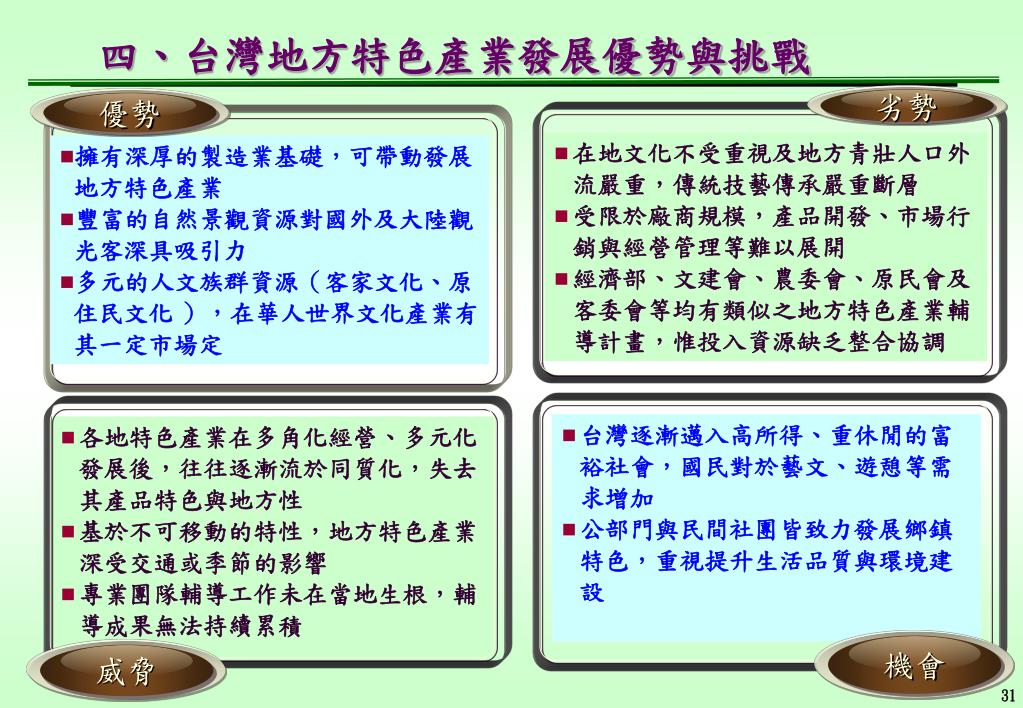 四、台灣地方特色產業發展優勢與挑戰

優勢

■擁有深厚的製造業基礎，可帶動發展地方特色產業
■豐富的自然景觀資源對國外及大陸觀光客深具吸引力
■多元的人文族群資源（客家文化、原住民文化），在華人世界文化產業有其一定市場定

劣勢

■在地文化不受重視及地方青壯人口外流嚴重，傳統技藝傳承嚴重斷層
■受限於廠商規模，產品開發、市場行銷與經營管理等難以展開
■經濟部、文建會、農委會、原民會及客委會等均有類似之地方特色產業輔導計畫，惟投入資源缺乏整合協調

■各地特色產業在多角化經營、多元化發展後，往往逐漸流於同質化，失去其產品特色與地方性
■基於不可移動的特性，地方特色產業深受交通或季節的影響
■專業團隊輔導工作未在當地生根，輔導成果無法持續累積

威脅

■台灣逐漸邁入高所得、重休閒的富裕社會，國民對於藝文、遊憩等需求增加
■公部門與民間社團皆致力發展鄉鎮特色，重視提升生活品質與環境建設

機會

31